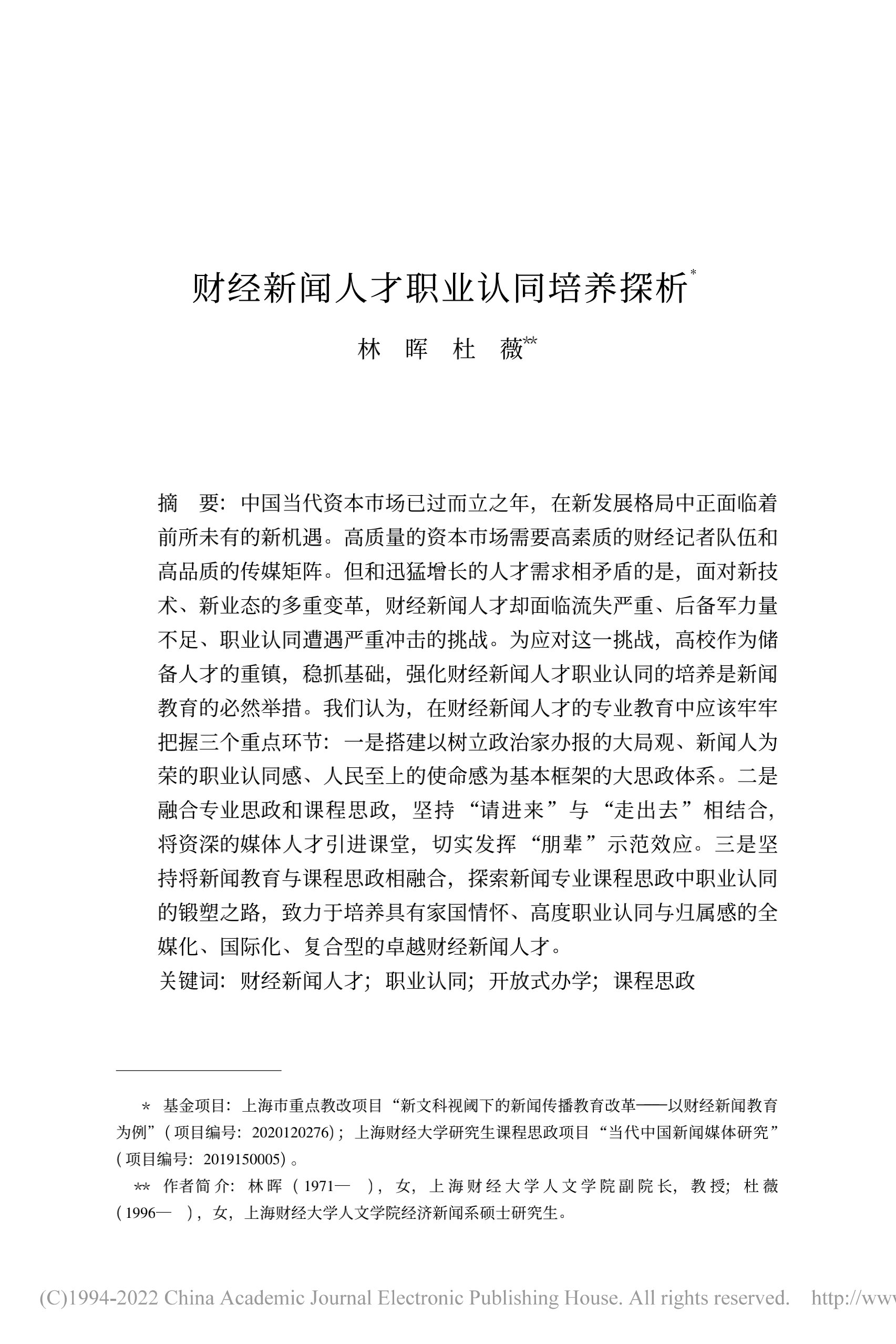 财经新闻人才职业认同培养探析*

林　晖　杜　薇**

摘　要：中国当代资本市场已过而立之年，在新发展格局中正面临着前所未有的新机遇。高质量的资本市场需要高素质的财经记者队伍和高品质的传媒矩阵。但和迅猛增长的人才需求相矛盾的是，面对新技术、新业态的多重变革，财经新闻人才却面临流失严重、后备军力量不足、职业认同遭遇严重冲击的挑战。为应对这一挑战，高校作为储备人才的重镇，稳抓基础，强化财经新闻人才职业认同的培养是新闻教育的必然举措。我们认为，在财经新闻人才的专业教育中应该牢牢把握三个重点环节：一是搭建以树立政治家办报的大局观、新闻人为荣的职业认同感、人民至上的使命感为基本框架的大思政体系。二是融合专业思政和课程思政，坚持“请进来”与“走出去”相结合，将资深的媒体人才引进课堂，切实发挥“朋辈”示范效应。三是坚持将新闻教育与课程思政相融合，探索新闻专业课程思政中职业认同的锻塑之路，致力于培养具有家国情怀、高度职业认同与归属感的全媒化、国际化、复合型的卓越财经新闻人才。

关键词：财经新闻人才；职业认同；开放式办学；课程思政

* 基金项目：上海市重点教改项目“新文科视阈下的新闻传播教育改革——以财经新闻教育为例”（项目编号：2020120276）；上海财经大学研究生课程思政项目“当代中国新闻媒体研究”（项目编号：2019150005）。

** 作者简介：林晖（1971—　），女，上海财经大学人文学院副院长，教授；杜薇（1996—　），女，上海财经大学人文学院经济新闻系硕士研究生。

(C)1994-2022 China Academic Journal Electronic Publishing House. All rights reserved.　http://www